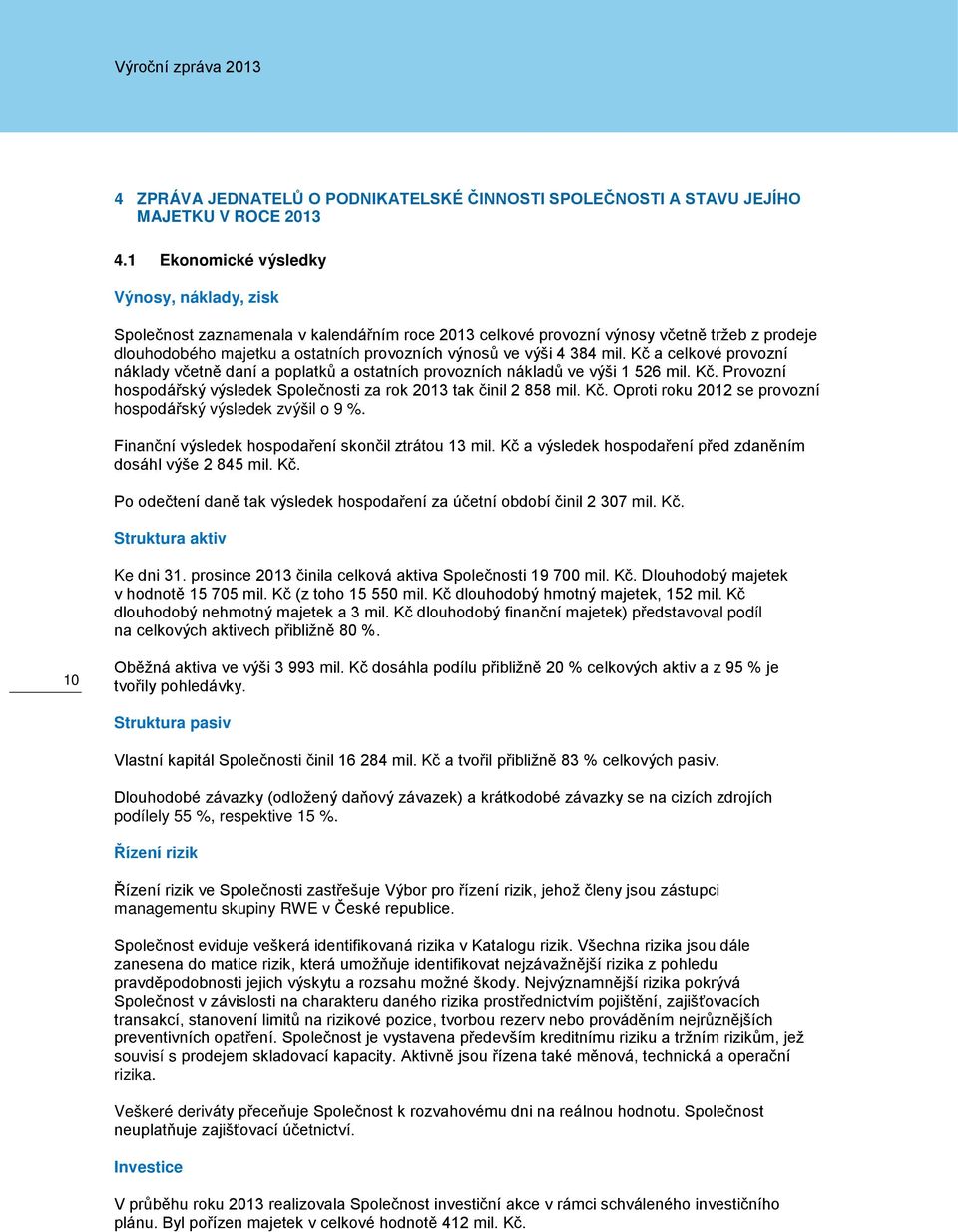 Výroční zpráva 2013

4 ZPRÁVA JEDNATELŮ O PODNIKATELSKÉ ČINNOSTI SPOLEČNOSTI A STAVU JEJÍHO MAJETKU V ROCE 2013

4.1 Ekonomické výsledky

Výnosy, náklady, zisk

Společnost zaznamenala v kalendářním roce 2013 celkové provozní výnosy včetně tržeb z prodeje dlouhodobého majetku a ostatních provozních výnosů ve výši 4 384 mil. Kč a celkové provozní náklady včetně daní a poplatků a ostatních provozních nákladů ve výši 1 526 mil. Kč. Provozní hospodářský výsledek Společnosti za rok 2013 tak činil 2 858 mil. Kč. Oproti roku 2012 se provozní hospodářský výsledek zvýšil o 9 %.

Finanční výsledek hospodaření skončil ztrátou 13 mil. Kč a výsledek hospodaření před zdaněním dosáhl výše 2 845 mil. Kč.

Po odečtení daně tak výsledek hospodaření za účetní období činil 2 307 mil. Kč.

Struktura aktiv

Ke dni 31. prosince 2013 činila celková aktiva Společnosti 19 700 mil. Kč. Dlouhodobý majetek v hodnotě 15 705 mil. Kč (z toho 15 550 mil. Kč dlouhodobý hmotný majetek, 152 mil. Kč dlouhodobý nehmotný majetek a 3 mil. Kč dlouhodobý finanční majetek) představoval podíl na celkových aktivech přibližně 80 %.

10

Oběžná aktiva ve výši 3 993 mil. Kč dosáhla podílu přibližně 20 % celkových aktiv a z 95 % je tvořily pohledávky.

Struktura pasiv

Vlastní kapitál Společnosti činil 16 284 mil. Kč a tvořil přibližně 83 % celkových pasiv.

Dlouhodobé závazky (odložený daňový závazek) a krátkodobé závazky se na cizích zdrojích podílely 55 %, respektive 15 %.

Řízení rizik

Řízení rizik ve Společnosti zastřešuje Výbor pro řízení rizik, jehož členy jsou zástupci managementu skupiny RWE v České republice.

Společnost eviduje veškerá identifikovaná rizika v Katalogu rizik. Všechna rizika jsou dále zanesena do matice rizik, která umožňuje identifikovat nejzávažnější rizika z pohledu pravděpodobnosti jejich výskytu a rozsahu možné škody. Nejvýznamnější rizika pokrývá Společnost v závislosti na charakteru daného rizika prostřednictvím pojištění, zajišťovacích transakcí, stanovení limitů na rizikové pozice, tvorbou rezerv nebo prováděním nejrůznějších preventivních opatření. Společnost je vystavena především kreditnímu riziku a tržním rizikům, jež souvisí s prodejem skladovací kapacity. Aktivně jsou řízena také měnová, technická a operační rizika.

Veškeré deriváty přeceňuje Společnost k rozvahovému dni na reálnou hodnotu. Společnost neuplatňuje zajišťovací účetnictví.

Investice

V průběhu roku 2013 realizovala Společnost investiční akce v rámci schváleného investičního plánu. Byl pořízen majetek v celkové hodnotě 412 mil. Kč.